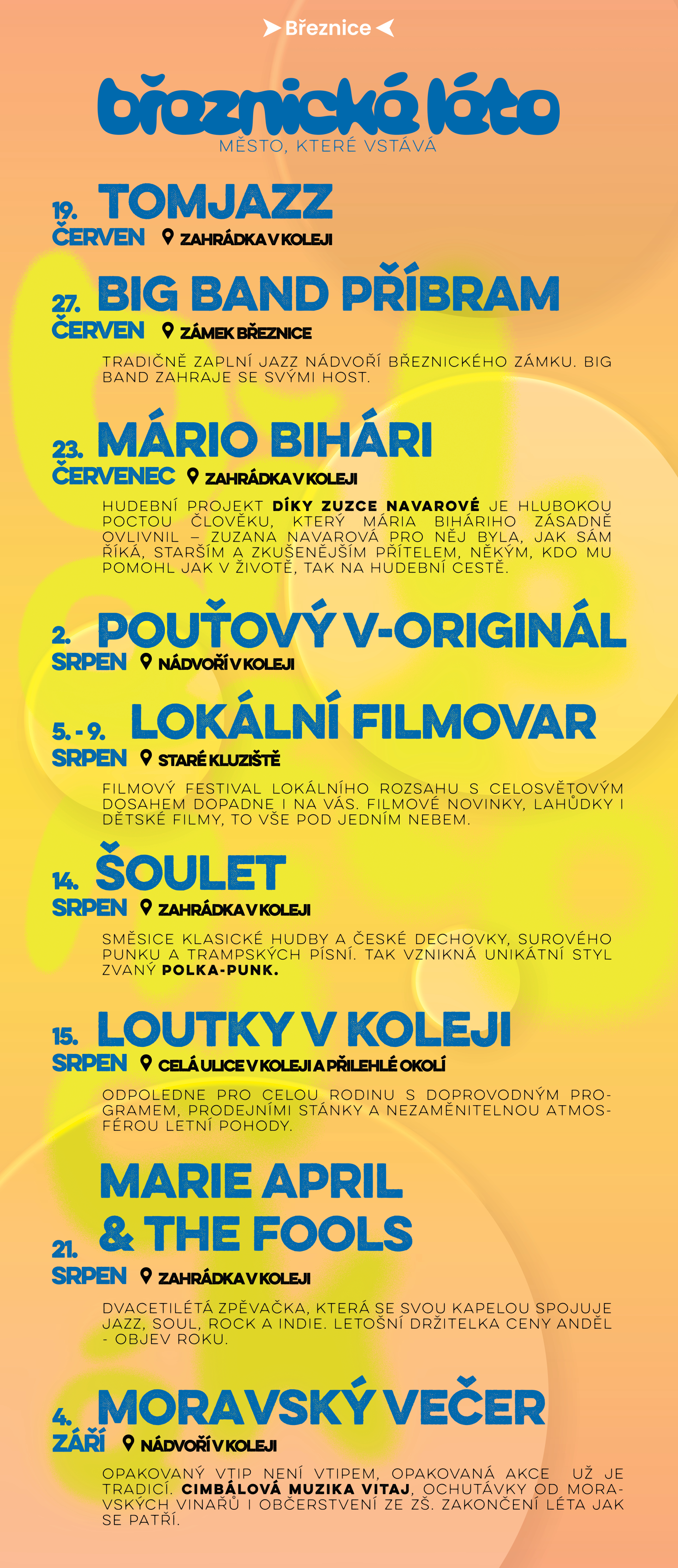 Březnice

březnické léto
MĚSTO, KTERÉ VSTÁVÁ

19. ČERVEN TOMJAZZ
ZAHRÁDKA V KOLEJI

27. ČERVEN BIG BAND PŘÍBRAM
ZÁMEK BŘEZNICE

TRADIČNĚ ZAPLNÍ JAZZ NÁDVOŘÍ BŘEZNICKÉHO ZÁMKU. BIG BAND ZAHRAJE SE SVÝMI HOST.

23. ČERVENEC MÁRIO BIHÁRI
ZAHRÁDKA V KOLEJI

HUDEBNÍ PROJEKT DÍKY ZUZCE NAVAROVÉ JE HLUBOKOU POCTOU ČLOVĚKU, KTERÝ MÁRIA BIHÁRIHO ZÁSADNĚ OVLIVNIL – ZUZANA NAVAROVÁ PRO NĚJ BYLA, JAK SÁM ŘÍKÁ, STARŠÍM A ZKUŠENĚJŠÍM PŘÍTELEM, NĚKÝM, KDO MU POMOHL JAK V ŽIVOTĚ, TAK NA HUDEBNÍ CESTĚ.

2. SRPEN POUŤOVÝ V-ORIGINÁL
NÁDVOŘÍ V KOLEJI

5. - 9. SRPEN LOKÁLNÍ FILMOVAR
STARÉ KLUZIŠTĚ

FILMOVÝ FESTIVAL LOKÁLNÍHO ROZSAHU S CELOSVĚTOVÝM DOSAHEM DOPADNE I NA VÁS. FILMOVÉ NOVINKY, LAHŮDKY I DĚTSKÉ FILMY, TO VŠE POD JEDNÍM NEBEM.

14. SRPEN ŠOULET
ZAHRÁDKA V KOLEJI

SMĚSICE KLASICKÉ HUDBY A ČESKÉ DECHOVKY, SUROVÉHO PUNKU A TRAMPSKÝCH PÍSNÍ. TAK VZNIKNÁ UNIKÁTNÍ STYL ZVANÝ POLKA-PUNK.

15. SRPEN LOUTKY V KOLEJI
CELÁ ULICE V KOLEJI A PŘILEHLÉ OKOLÍ

ODPOLEDNE PRO CELOU RODINU S DOPROVODNÝM PROGRAMEM, PRODEJNÍMI STÁNKY A NEZAMĚNITELNOU ATMOSFÉROU LETNÍ POHODY.

21. SRPEN MARIE APRIL & THE FOOLS
ZAHRÁDKA V KOLEJI

DVACETILÉTÁ ZPĚVAČKA, KTERÁ SE SVOU KAPELOU SPOJUJE JAZZ, SOUL, ROCK A INDIE. LETOŠNÍ DRŽITELKA CENY ANDĚL - OBJEV ROKU.

4. ZÁŘÍ MORAVSKÝ VEČER
NÁDVOŘÍ V KOLEJI

OPAKOVANÝ VTIP NENÍ VTIPEM, OPAKOVANÁ AKCE UŽ JE TRADICÍ. CIMBÁLOVÁ MUZIKA VITAJ, OCHUTÁVKY OD MORAVSKÝCH VINAŘŮ I OBČERSTVENÍ ZE ZŠ. ZAKONČENÍ LÉTA JAK SE PATŘÍ.